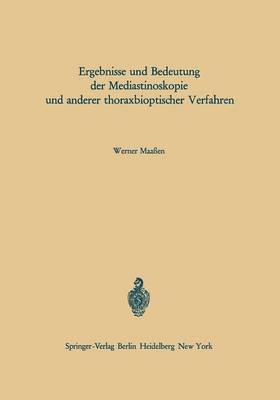 Ergebnisse und Bedeutung der Mediastinoskopie und anderer thoraxbioptischer Verfahren

Werner Maaßen

Springer-Verlag Berlin Heidelberg New York